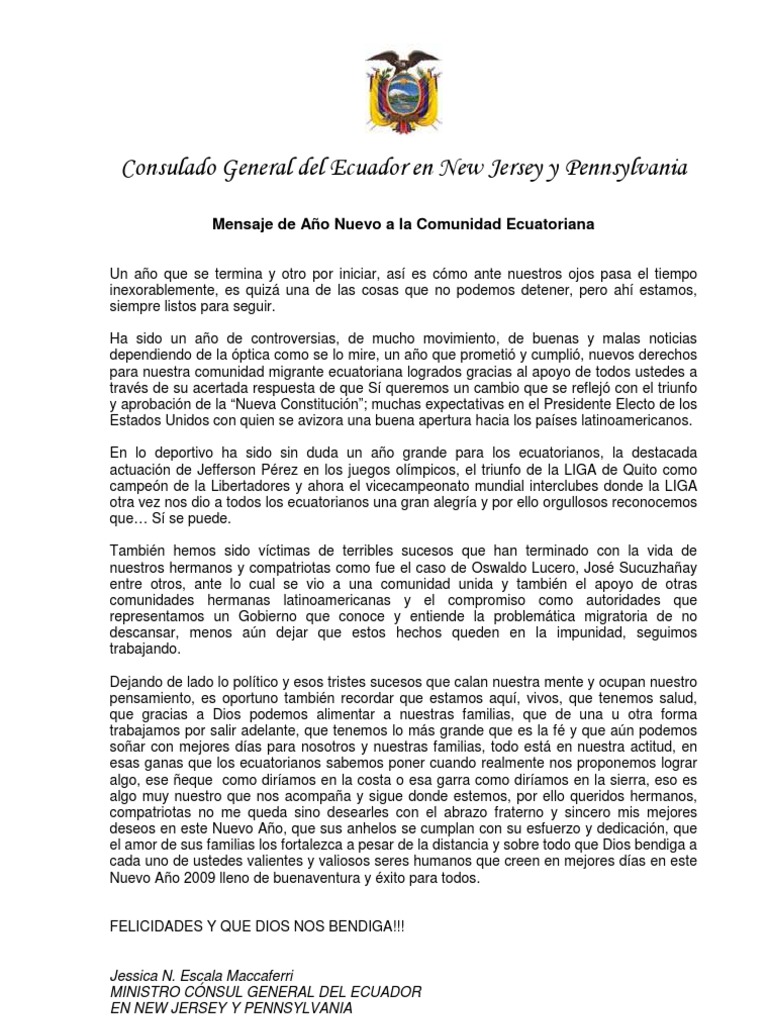 Consulado General del Ecuador en New Jersey y Pennsylvania

Mensaje de Año Nuevo a la Comunidad Ecuatoriana

Un año que se termina y otro por iniciar, así es cómo ante nuestros ojos pasa el tiempo inexorablemente, es quizá una de las cosas que no podemos detener, pero ahí estamos, siempre listos para seguir.

Ha sido un año de controversias, de mucho movimiento, de buenas y malas noticias dependiendo de la óptica como se lo mire, un año que prometió y cumplió, nuevos derechos para nuestra comunidad migrante ecuatoriana logrados gracias al apoyo de todos ustedes a través de su acertada respuesta de que Sí queremos un cambio que se reflejó con el triunfo y aprobación de la "Nueva Constitución"; muchas expectativas en el Presidente Electo de los Estados Unidos con quien se avizora una buena apertura hacia los países latinoamericanos.

En lo deportivo ha sido sin duda un año grande para los ecuatorianos, la destacada actuación de Jefferson Pérez en los juegos olímpicos, el triunfo de la LIGA de Quito como campeón de la Libertadores y ahora el vicecampeonato mundial interclubes donde la LIGA otra vez nos dio a todos los ecuatorianos una gran alegría y por ello orgullosos reconocemos que… Sí se puede.

También hemos sido víctimas de terribles sucesos que han terminado con la vida de nuestros hermanos y compatriotas como fue el caso de Oswaldo Lucero, José Sucuzhañay entre otros, ante lo cual se vio a una comunidad unida y también el apoyo de otras comunidades hermanas latinoamericanas y el compromiso como autoridades que representamos un Gobierno que conoce y entiende la problemática migratoria de no descansar, menos aún dejar que estos hechos queden en la impunidad, seguimos trabajando.

Dejando de lado lo político y esos tristes sucesos que calan nuestra mente y ocupan nuestro pensamiento, es oportuno también recordar que estamos aquí, vivos, que tenemos salud, que gracias a Dios podemos alimentar a nuestras familias, que de una u otra forma trabajamos por salir adelante, que tenemos lo más grande que es la fé y que aún podemos soñar con mejores días para nosotros y nuestras familias, todo está en nuestra actitud, en esas ganas que los ecuatorianos sabemos poner cuando realmente nos proponemos lograr algo, ese ñeque como diríamos en la costa o esa garra como diríamos en la sierra, eso es algo muy nuestro que nos acompaña y sigue donde estemos, por ello queridos hermanos, compatriotas no me queda sino desearles con el abrazo fraterno y sincero mis mejores deseos en este Nuevo Año, que sus anhelos se cumplan con su esfuerzo y dedicación, que el amor de sus familias los fortalezca a pesar de la distancia y sobre todo que Dios bendiga a cada uno de ustedes valientes y valiosos seres humanos que creen en mejores días en este Nuevo Año 2009 lleno de buenaventura y éxito para todos.

FELICIDADES Y QUE DIOS NOS BENDIGA!!!

Jessica N. Escala Maccaferri
MINISTRO CÓNSUL GENERAL DEL ECUADOR
EN NEW JERSEY Y PENNSYLVANIA